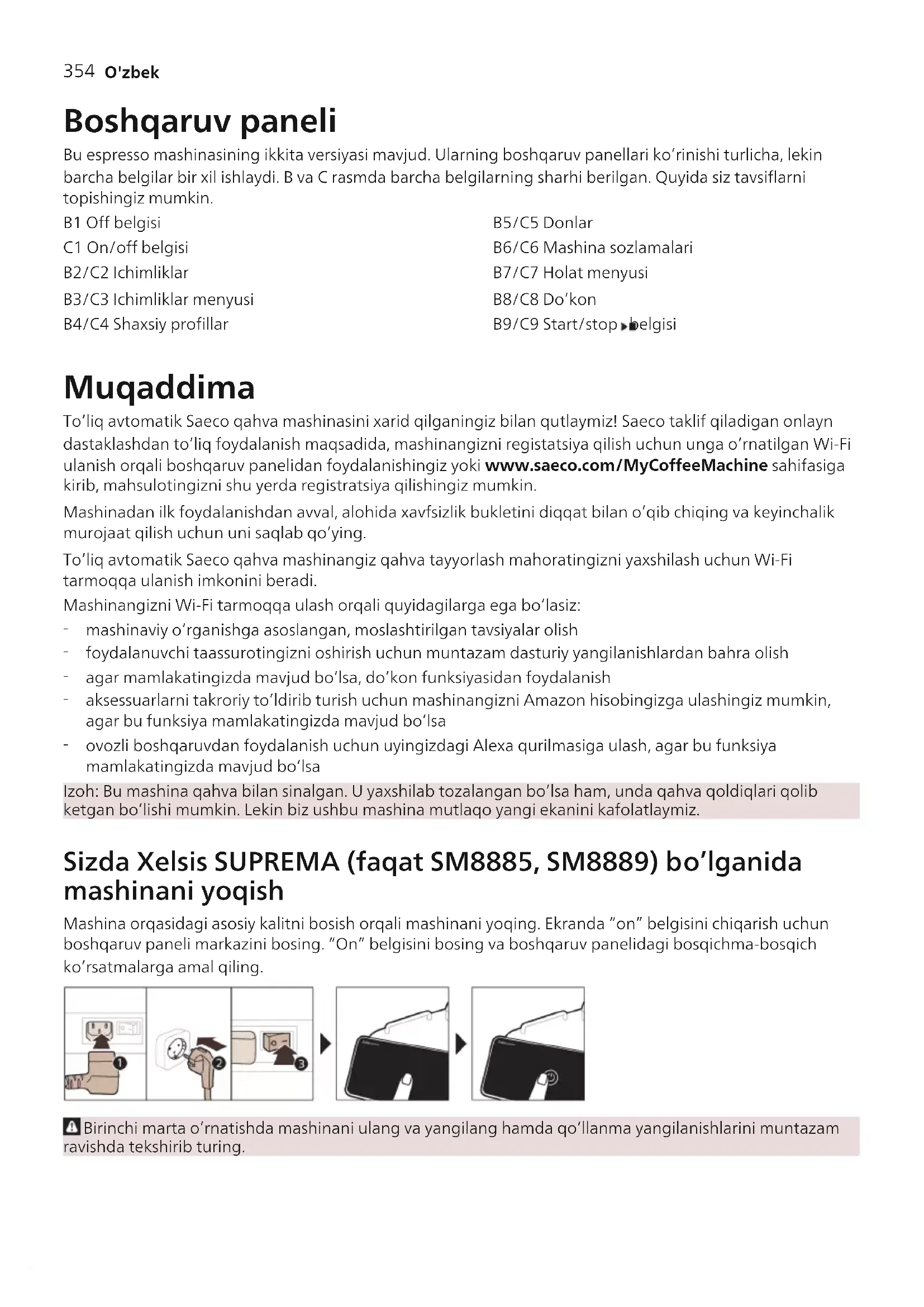 354 O'zbek

Boshqaruv paneli

Bu espresso mashinasining ikkita versiyasi mavjud. Ularning boshqaruv panellari ko'rinishi turlicha, lekin barcha belgilar bir xil ishlaydi. B va C rasmda barcha belgilarning sharhi berilgan. Quyida siz tavsiflarni topishingiz mumkin.

B1 Off belgisi
C1 On/off belgisi
B2/C2 Ichimliklar
B3/C3 Ichimliklar menyusi
B4/C4 Shaxsiy profillar

B5/C5 Donlar
B6/C6 Mashina sozlamalari
B7/C7 Holat menyusi
B8/C8 Do'kon
B9/C9 Start/stop belgisi

Muqaddima

To'liq avtomatik Saeco qahva mashinasini xarid qilganingiz bilan qutlaymiz! Saeco taklif qiladigan onlayn dastaklashdan to'liq foydalanish maqsadida, mashinangizni registatsiya qilish uchun unga o'rnatilgan Wi-Fi ulanish orqali boshqaruv panelidan foydalanishingiz yoki www.saeco.com/MyCoffeeMachine sahifasiga kirib, mahsulotingizni shu yerda registratsiya qilishingiz mumkin.

Mashinadan ilk foydalanishdan avval, alohida xavfsizlik bukletini diqqat bilan o'qib chiqing va keyinchalik murojaat qilish uchun uni saqlab qo'ying.

To'liq avtomatik Saeco qahva mashinangiz qahva tayyorlash mahoratingizni yaxshilash uchun Wi-Fi tarmoqqa ulanish imkonini beradi.

Mashinangizni Wi-Fi tarmoqqa ulash orqali quyidagilarga ega bo'lasiz:
- mashinaviy o'rganishga asoslangan, moslashtirilgan tavsiyalar olish
- foydalanuvchi taassurotingizni oshirish uchun muntazam dasturiy yangilanishlardan bahra olish
- agar mamlakatingizda mavjud bo'lsa, do'kon funksiyasidan foydalanish
- aksessuarlarni takroriy to'ldirib turish uchun mashinangizni Amazon hisobingizga ulashingiz mumkin, agar bu funksiya mamlakatingizda mavjud bo'lsa
- ovozli boshqaruvdan foydalanish uchun uyingizdagi Alexa qurilmasiga ulash, agar bu funksiya mamlakatingizda mavjud bo'lsa

Izoh: Bu mashina qahva bilan sinalgan. U yaxshilab tozalangan bo'lsa ham, unda qahva qoldiqlari qolib ketgan bo'lishi mumkin. Lekin biz ushbu mashina mutlaqo yangi ekanini kafolatlaymiz.

Sizda Xelsis SUPREMA (faqat SM8885, SM8889) bo'lganida mashinani yoqish

Mashina orqasidagi asosiy kalitni bosish orqali mashinani yoqing. Ekranda "on" belgisini chiqarish uchun boshqaruv paneli markazini bosing. "On" belgisini bosing va boshqaruv panelidagi bosqichma-bosqich ko'rsatmalarga amal qiling.

1 2 3

Birinchi marta o'rnatishda mashinani ulang va yangilang hamda qo'llanma yangilanishlarini muntazam ravishda tekshirib turing.